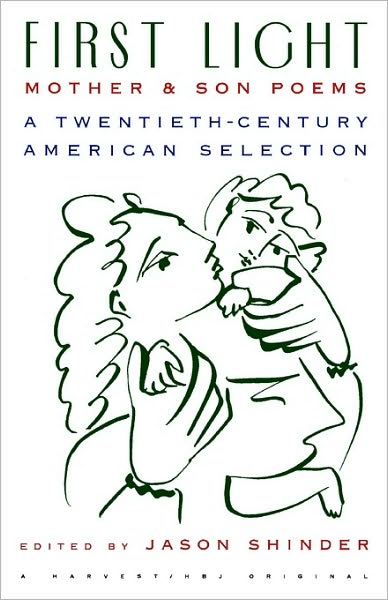 FIRST LIGHT
MOTHER & SON POEMS
A TWENTIETH-CENTURY AMERICAN SELECTION

EDITED BY JASON SHINDER

A HARVEST/HBJ ORIGINAL